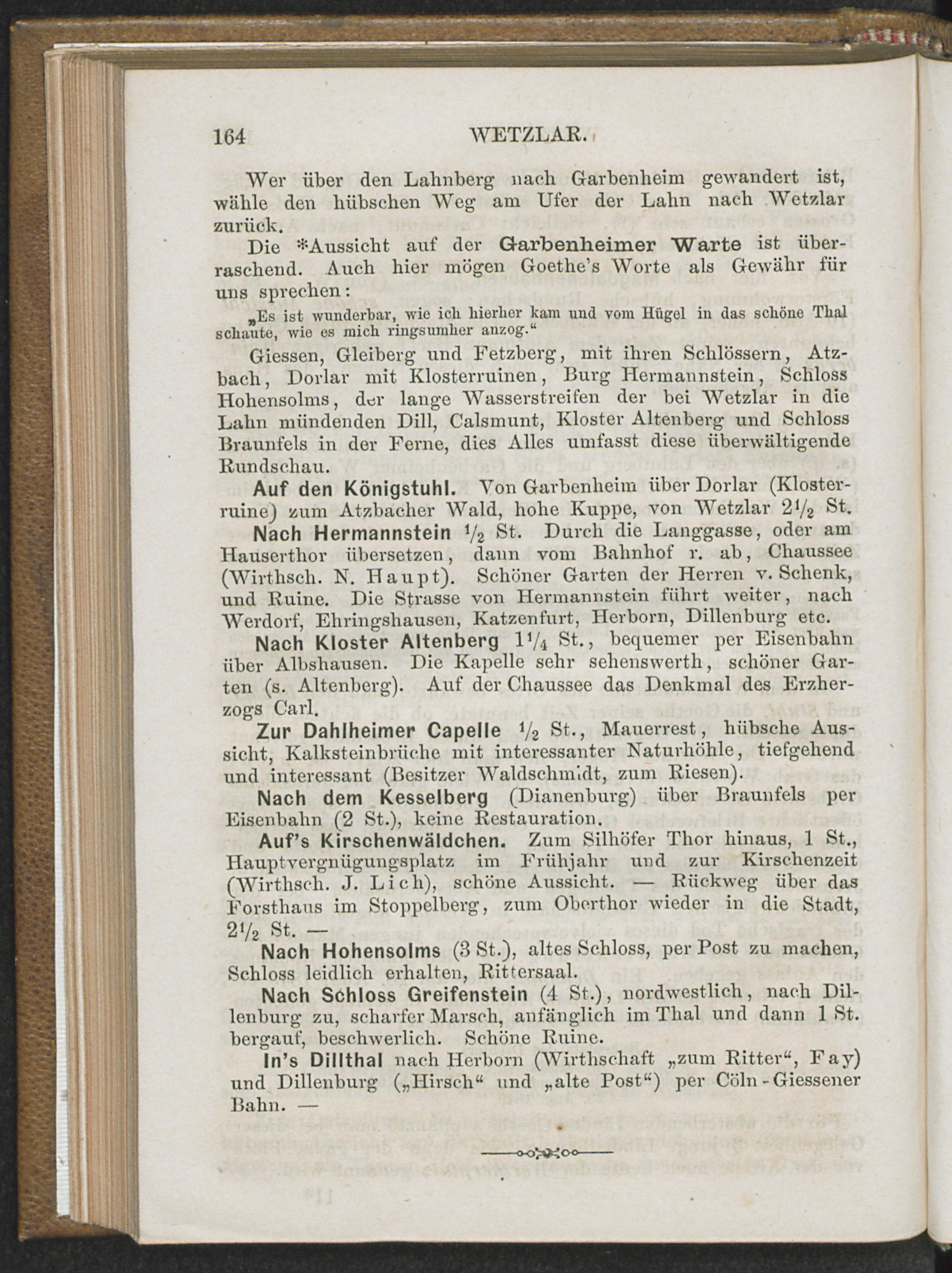 164 WETZLAR.

Wer über den Lahnberg nach Garbenheim gewandert ist, wähle den hübschen Weg am Ufer der Lahn nach Wetzlar zurück.

Die *Aussicht auf der Garbenheimer Warte ist überraschend. Auch hier mögen Goethe's Worte als Gewähr für uns sprechen:

„Es ist wunderbar, wie ich hierher kam und vom Hügel in das schöne Thal schaute, wie es mich ringsumher anzog.“

Giessen, Gleiberg und Fetzberg, mit ihren Schlössern, Atzbach, Dorlar mit Klosterruinen, Burg Hermannstein, Schloss Hohensolms, der lange Wasserstreifen der bei Wetzlar in die Lahn mündenden Dill, Calsmunt, Kloster Altenberg und Schloss Braunfels in der Ferne, dies Alles umfasst diese überwältigende Rundschau.

Auf den Königstuhl. Von Garbenheim über Dorlar (Klosterruine) zum Atzbacher Wald, hohe Kuppe, von Wetzlar $2\frac{1}{2}$ St.

Nach Hermannstein $\frac{1}{2}$ St. Durch die Langgasse, oder am Hauserthor übersetzen, dann vom Bahnhof r. ab, Chaussee (Wirthsch. N. Haupt). Schöner Garten der Herren v. Schenk, und Ruine. Die Strasse von Hermannstein führt weiter, nach Werdorf, Ehringshausen, Katzenfurt, Herborn, Dillenburg etc.

Nach Kloster Altenberg $1\frac{1}{4}$ St., bequemer per Eisenbahn über Albshausen. Die Kapelle sehr sehenswerth, schöner Garten (s. Altenberg). Auf der Chaussee das Denkmal des Erzherzogs Carl.

Zur Dahlheimer Capelle $\frac{1}{2}$ St., Mauerrest, hübsche Aussicht, Kalksteinbrüche mit interessanter Naturhöhle, tiefgehend und interessant (Besitzer Waldschmidt, zum Riesen).

Nach dem Kesselberg (Dianenburg) über Braunfels per Eisenbahn (2 St.), keine Restauration.

Auf's Kirschenwäldchen. Zum Silhöfer Thor hinaus, 1 St., Hauptvergnügungsplatz im Frühjahr und zur Kirschenzeit (Wirthsch. J. Lich), schöne Aussicht. — Rückweg über das Forsthaus im Stoppelberg, zum Oberthor wieder in die Stadt, $2\frac{1}{2}$ St. —

Nach Hohensolms (3 St.), altes Schloss, per Post zu machen, Schloss leidlich erhalten, Rittersaal.

Nach Schloss Greifenstein (4 St.), nordwestlich, nach Dillenburg zu, scharfer Marsch, anfänglich im Thal und dann 1 St. bergauf, beschwerlich. Schöne Ruine.

In's Dillthal nach Herborn (Wirthschaft „zum Ritter“, Fay) und Dillenburg („Hirsch“ und „alte Post“) per Cöln-Giessener Bahn. —